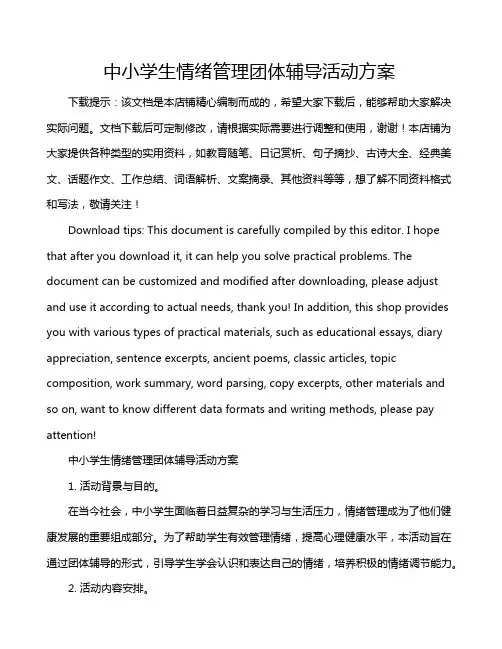 中小学生情绪管理团体辅导活动方案

下载提示：该文档是本店铺精心编制而成的，希望大家下载后，能够帮助大家解决实际问题。文档下载后可定制修改，请根据实际需要进行调整和使用，谢谢！本店铺为大家提供各种类型的实用资料，如教育随笔、日记赏析、句子摘抄、古诗大全、经典美文、话题作文、工作总结、词语解析、文案摘录、其他资料等等，想了解不同资料格式和写法，敬请关注！

Download tips: This document is carefully compiled by this editor. I hope that after you download it, it can help you solve practical problems. The document can be customized and modified after downloading, please adjust and use it according to actual needs, thank you! In addition, this shop provides you with various types of practical materials, such as educational essays, diary appreciation, sentence excerpts, ancient poems, classic articles, topic composition, work summary, word parsing, copy excerpts, other materials and so on, want to know different data formats and writing methods, please pay attention!

中小学生情绪管理团体辅导活动方案

1. 活动背景与目的。

在当今社会，中小学生面临着日益复杂的学习与生活压力，情绪管理成为了他们健康发展的重要组成部分。为了帮助学生有效管理情绪，提高心理健康水平，本活动旨在通过团体辅导的形式，引导学生学会认识和表达自己的情绪，培养积极的情绪调节能力。

2. 活动内容安排。